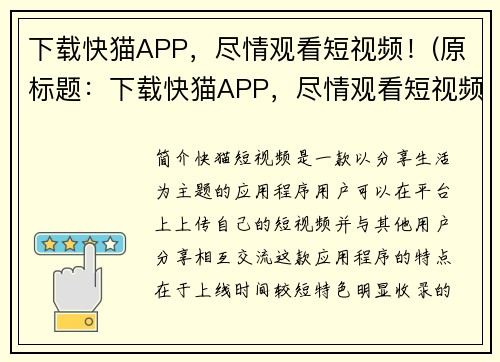 下载快猫APP，尽情观看短视频！（原标题：下载快猫APP，尽情观看短视频

简介快猫短视频是一款以分享生活为主题的应用程序用户可以在平台上上传自己的短视频并与其他用户分享相互交流这款应用程序的特点在于上线时间较短特色明显收录的